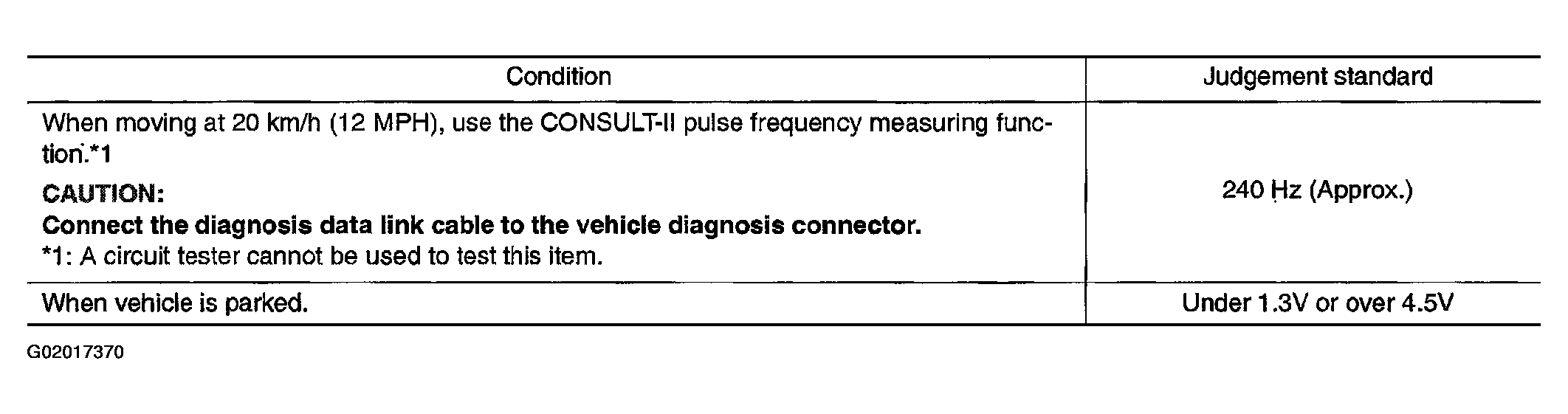 | Condition | Judgement standard |
|---|---|
| When moving at 20 km/h (12 MPH), use the CONSULT-II pulse frequency measuring function.*1 CAUTION: Connect the diagnosis data link cable to the vehicle diagnosis connector. *1: A circuit tester cannot be used to test this item. | 240 Hz (Approx.) |
| When vehicle is parked. | Under 1.3V or over 4.5V |

G02017370